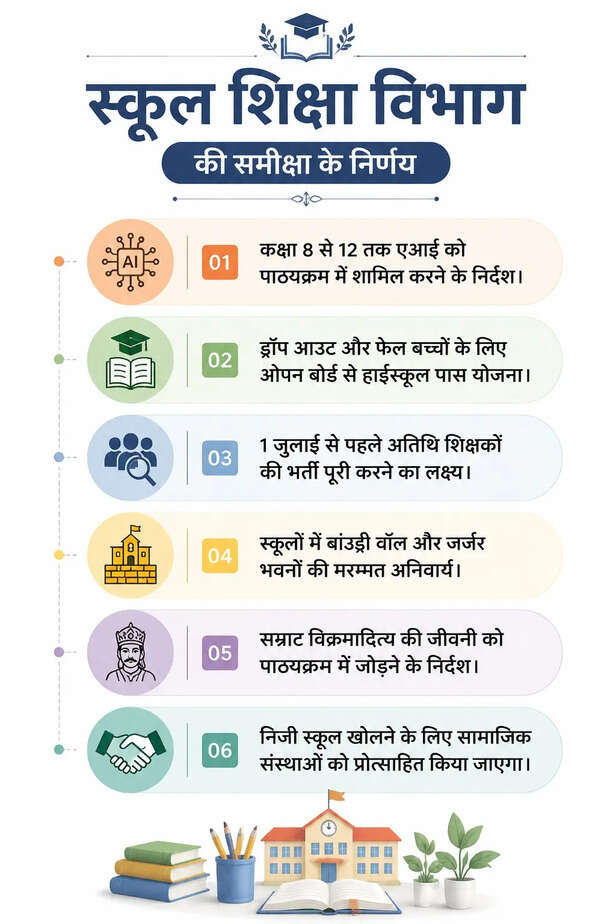 स्कूल शिक्षा विभाग

की समीक्षा के निर्णय

AI

01 कक्षा 8 से 12 तक एआई को पाठ्यक्रम में शामिल करने के निर्देश।

02 ड्रॉप आउट और फेल बच्चों के लिए ओपन बोर्ड से हाईस्कूल पास योजना।

03 1 जुलाई से पहले अतिथि शिक्षकों की भर्ती पूरी करने का लक्ष्य।

04 स्कूलों में बांउड्री वॉल और जर्जर भवनों की मरम्मत अनिवार्य।

05 सम्राट विक्रमादित्य की जीवनी को पाठ्यक्रम में जोड़ने के निर्देश।

06 निजी स्कूल खोलने के लिए सामाजिक संस्थाओं को प्रोत्साहित किया जाएगा।